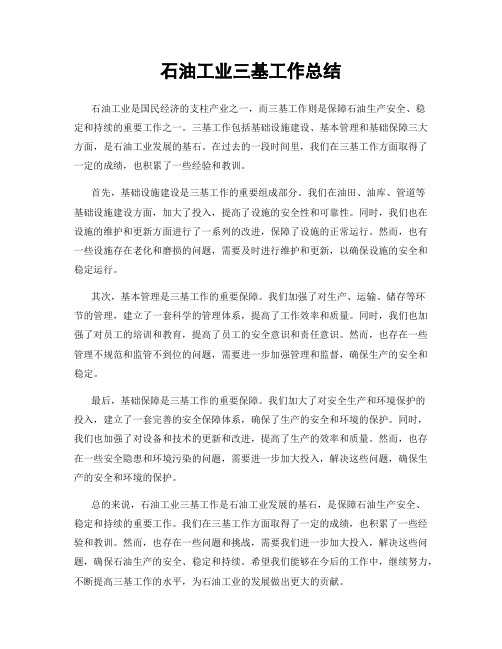 石油工业三基工作总结

石油工业是国民经济的支柱产业之一，而三基工作则是保障石油生产安全、稳定和持续的重要工作之一。三基工作包括基础设施建设、基本管理和基础保障三大方面，是石油工业发展的基石。在过去的一段时间里，我们在三基工作方面取得了一定的成绩，也积累了一些经验和教训。

首先，基础设施建设是三基工作的重要组成部分。我们在油田、油库、管道等基础设施建设方面，加大了投入，提高了设施的安全性和可靠性。同时，我们也在设施的维护和更新方面进行了一系列的改进，保障了设施的正常运行。然而，也有一些设施存在老化和磨损的问题，需要及时进行维护和更新，以确保设施的安全和稳定运行。

其次，基本管理是三基工作的重要保障。我们加强了对生产、运输、储存等环节的管理，建立了一套科学的管理体系，提高了工作效率和质量。同时，我们也加强了对员工的培训和教育，提高了员工的安全意识和责任意识。然而，也存在一些管理不规范和监管不到位的问题，需要进一步加强管理和监督，确保生产的安全和稳定。

最后，基础保障是三基工作的重要保障。我们加大了对安全生产和环境保护的投入，建立了一套完善的安全保障体系，确保了生产的安全和环境的保护。同时，我们也加强了对设备和技术的更新和改进，提高了生产的效率和质量。然而，也存在一些安全隐患和环境污染的问题，需要进一步加大投入，解决这些问题，确保生产的安全和环境的保护。

总的来说，石油工业三基工作是石油工业发展的基石，是保障石油生产安全、稳定和持续的重要工作。我们在三基工作方面取得了一定的成绩，也积累了一些经验和教训。然而，也存在一些问题和挑战，需要我们进一步加大投入，解决这些问题，确保石油生产的安全、稳定和持续。希望我们能够在今后的工作中，继续努力，不断提高三基工作的水平，为石油工业的发展做出更大的贡献。